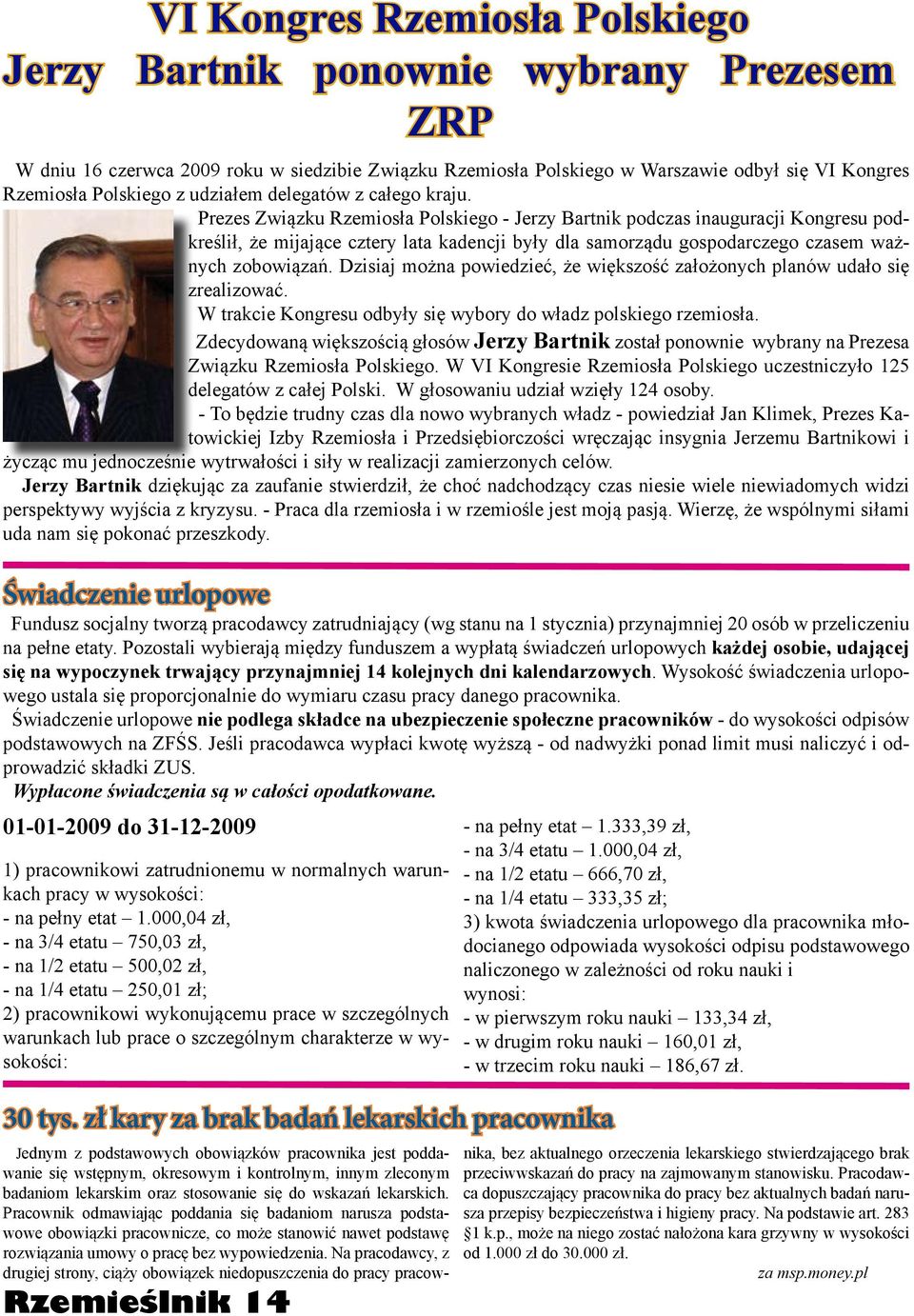 VI Kongres Rzemiosła Polskiego
Jerzy Bartnik ponownie wybrany Prezesem ZRP

W dniu 16 czerwca 2009 roku w siedzibie Związku Rzemiosła Polskiego w Warszawie odbył się VI Kongres Rzemiosła Polskiego z udziałem delegatów z całego kraju.

Prezes Związku Rzemiosła Polskiego - Jerzy Bartnik podczas inauguracji Kongresu podkreślił, że mijające cztery lata kadencji były dla samorządu gospodarczego czasem ważnych zobowiązań. Dzisiaj można powiedzieć, że większość założonych planów udało się zrealizować.

W trakcie Kongresu odbyły się wybory do władz polskiego rzemiosła.

Zdecydowaną większością głosów Jerzy Bartnik został ponownie wybrany na Prezesa Związku Rzemiosła Polskiego. W VI Kongresie Rzemiosła Polskiego uczestniczyło 125 delegatów z całej Polski. W głosowaniu udział wzięły 124 osoby.

- To będzie trudny czas dla nowo wybranych władz - powiedział Jan Klimek, Prezes Katowickiej Izby Rzemiosła i Przedsiębiorczości wręczając insygnia Jerzemu Bartnikowi i życząc mu jednocześnie wytrwałości i siły w realizacji zamierzonych celów.

Jerzy Bartnik dziękując za zaufanie stwierdził, że choć nadchodzący czas niesie wiele niewiadomych widzi perspektywy wyjścia z kryzysu. - Praca dla rzemiosła i w rzemiośle jest moją pasją. Wierzę, że wspólnymi siłami uda nam się pokonać przeszkody.

Świadczenie urlopowe

Fundusz socjalny tworzą pracodawcy zatrudniający (wg stanu na 1 stycznia) przynajmniej 20 osób w przeliczeniu na pełne etaty. Pozostali wybierają między funduszem a wypłatą świadczeń urlopowych każdej osobie, udającej się na wypoczynek trwający przynajmniej 14 kolejnych dni kalendarzowych. Wysokość świadczenia urlopowego ustala się proporcjonalnie do wymiaru czasu pracy danego pracownika.

Świadczenie urlopowe nie podlega składce na ubezpieczenie społeczne pracowników - do wysokości odpisów podstawowych na ZFŚS. Jeśli pracodawca wypłaci kwotę wyższą - od nadwyżki ponad limit musi naliczyć i odprowadzić składki ZUS.

Wypłacone świadczenia są w całości opodatkowane.

01-01-2009 do 31-12-2009

1) pracownikowi zatrudnionemu w normalnych warunkach pracy w wysokości:
- na pełny etat – 1.000,04 zł,
- na 3/4 etatu – 750,03 zł,
- na 1/2 etatu – 500,02 zł,
- na 1/4 etatu – 250,01 zł;
2) pracownikowi wykonującemu prace w szczególnych warunkach lub prace o szczególnym charakterze w wysokości:
- na pełny etat – 1.333,39 zł,
- na 3/4 etatu – 1.000,04 zł,
- na 1/2 etatu – 666,70 zł,
- na 1/4 etatu – 333,35 zł;
3) kwota świadczenia urlopowego dla pracownika młodocianego odpowiada wysokości odpisu podstawowego naliczonego w zależności od roku nauki i wynosi:
- w pierwszym roku nauki – 133,34 zł,
- w drugim roku nauki – 160,01 zł,
- w trzecim roku nauki – 186,67 zł.

30 tys. zł kary za brak badań lekarskich pracownika

Jednym z podstawowych obowiązków pracownika jest poddawanie się wstępnym, okresowym i kontrolnym, innym zleconym badaniom lekarskim oraz stosowanie się do wskazań lekarskich. Pracownik odmawiając poddania się badaniom narusza podstawowe obowiązki pracownicze, co może stanowić nawet podstawę rozwiązania umowy o pracę bez wypowiedzenia. Na pracodawcy, z drugiej strony, ciąży obowiązek niedopuszczenia do pracy pracownika, bez aktualnego orzeczenia lekarskiego stwierdzającego brak przeciwwskazań do pracy na zajmowanym stanowisku. Pracodawca dopuszczający pracownika do pracy bez aktualnych badań narusza przepisy bezpieczeństwa i higieny pracy. Na podstawie art. 283 §1 k.p., może na niego zostać nałożona kara grzywny w wysokości od 1.000 zł do 30.000 zł.

za msp.money.pl

Rzemieślnik 14